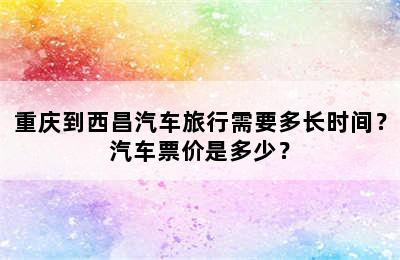 重庆到西昌汽车旅行需要多长时间？汽车票价是多少？